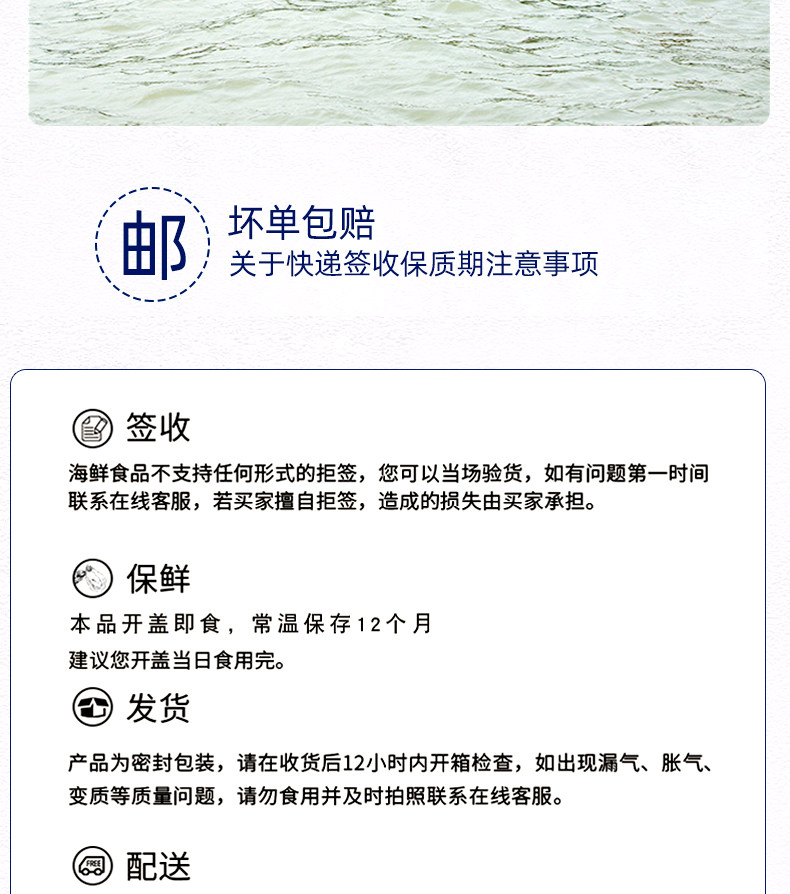 邮

坏单包赔
关于快递签收保质期注意事项

签收

海鲜食品不支持任何形式的拒签，您可以当场验货，如有问题第一时间联系在线客服，若买家擅自拒签，造成的损失由买家承担。

保鲜

本品开盖即食，常温保存12个月
建议您开盖当日食用完。

发货

产品为密封包装，请在收货后12小时内开箱检查，如出现漏气、胀气、变质等质量问题，请勿食用并及时拍照联系在线客服。

配送